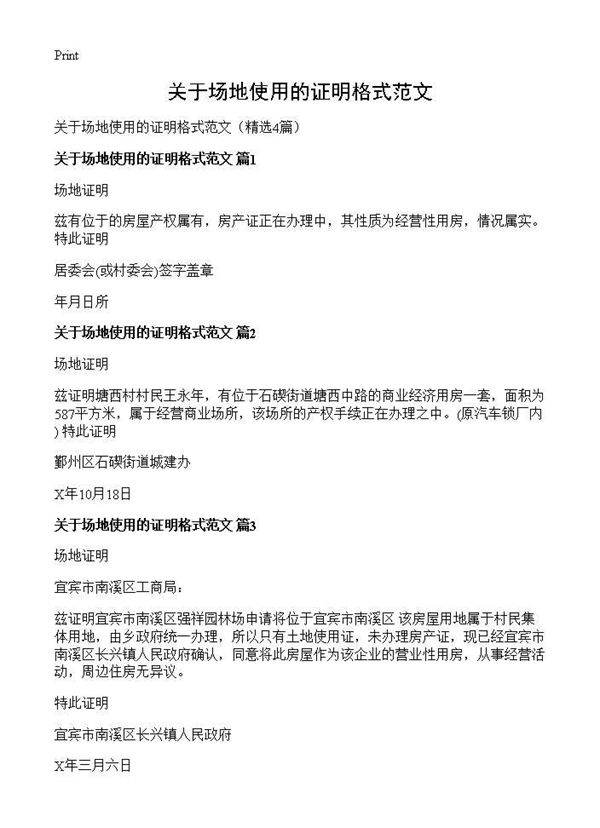 Print

关于场地使用的证明格式范文

关于场地使用的证明格式范文（精选4篇）

关于场地使用的证明格式范文 篇1

场地证明

兹有位于的房屋产权属有，房产证正在办理中，其性质为经营性用房，情况属实。特此证明

居委会(或村委会)签字盖章

年月日所

关于场地使用的证明格式范文 篇2

场地证明

兹证明塘西村村民王永年，有位于石碶街道塘西中路的商业经济用房一套，面积为587平方米，属于经营商业场所，该场所的产权手续正在办理之中。(原汽车锁厂内) 特此证明

鄞州区石碶街道城建办

X年10月18日

关于场地使用的证明格式范文 篇3

场地证明

宜宾市南溪区工商局：

兹证明宜宾市南溪区强祥园林场申请将位于宜宾市南溪区 该房屋用地属于村民集体用地，由乡政府统一办理，所以只有土地使用证，未办理房产证，现已经宜宾市南溪区长兴镇人民政府确认，同意将此房屋作为该企业的营业性用房，从事经营活动，周边住房无异议。

特此证明

宜宾市南溪区长兴镇人民政府

X年三月六日